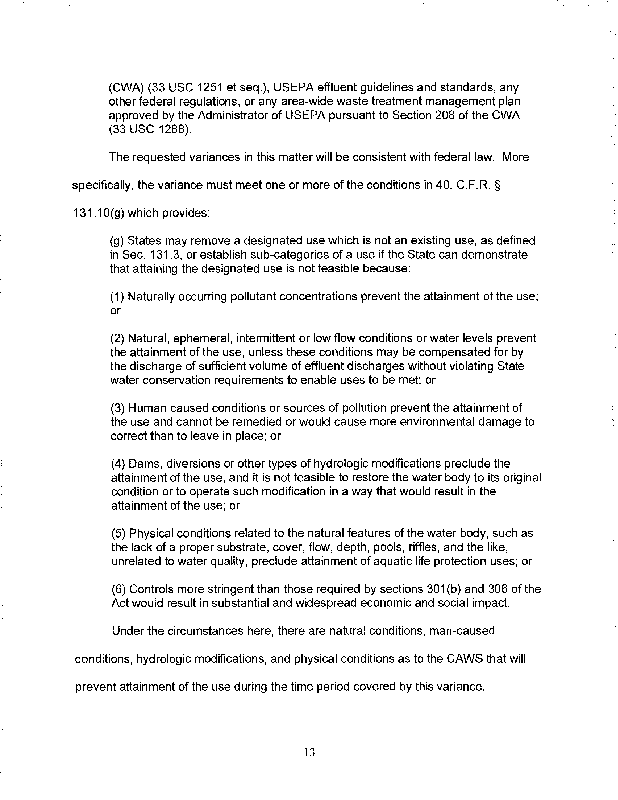 (CWA) (33 USC 1251 et seq.), USEPA effluent guidelines and standards, any other federal regulations, or any area-wide waste treatment management plan approved by the Administrator of USEPA pursuant to Section 208 of the CWA (33 USC 1288).

The requested variances in this matter will be consistent with federal law. More specifically, the variance must meet one or more of the conditions in 40. C.F.R. § 131.10(g) which provides:

(g) States may remove a designated use which is not an existing use, as defined in Sec. 131.3, or establish sub-categories of a use if the State can demonstrate that attaining the designated use is not feasible because:

(1) Naturally occurring pollutant concentrations prevent the attainment of the use; or

(2) Natural, ephemeral, intermittent or low flow conditions or water levels prevent the attainment of the use, unless these conditions may be compensated for by the discharge of sufficient volume of effluent discharges without violating State water conservation requirements to enable uses to be met; or

(3) Human caused conditions or sources of pollution prevent the attainment of the use and cannot be remedied or would cause more environmental damage to correct than to leave in place; or

(4) Dams, diversions or other types of hydrologic modifications preclude the attainment of the use, and it is not feasible to restore the water body to its original condition or to operate such modification in a way that would result in the attainment of the use; or

(5) Physical conditions related to the natural features of the water body, such as the lack of a proper substrate, cover, flow, depth, pools, riffles, and the like, unrelated to water quality, preclude attainment of aquatic life protection uses; or

(6) Controls more stringent than those required by sections 301(b) and 306 of the Act would result in substantial and widespread economic and social impact.

Under the circumstances here, there are natural conditions, man-caused conditions, hydrologic modifications, and physical conditions as to the CAWS that will prevent attainment of the use during the time period covered by this variance.

13